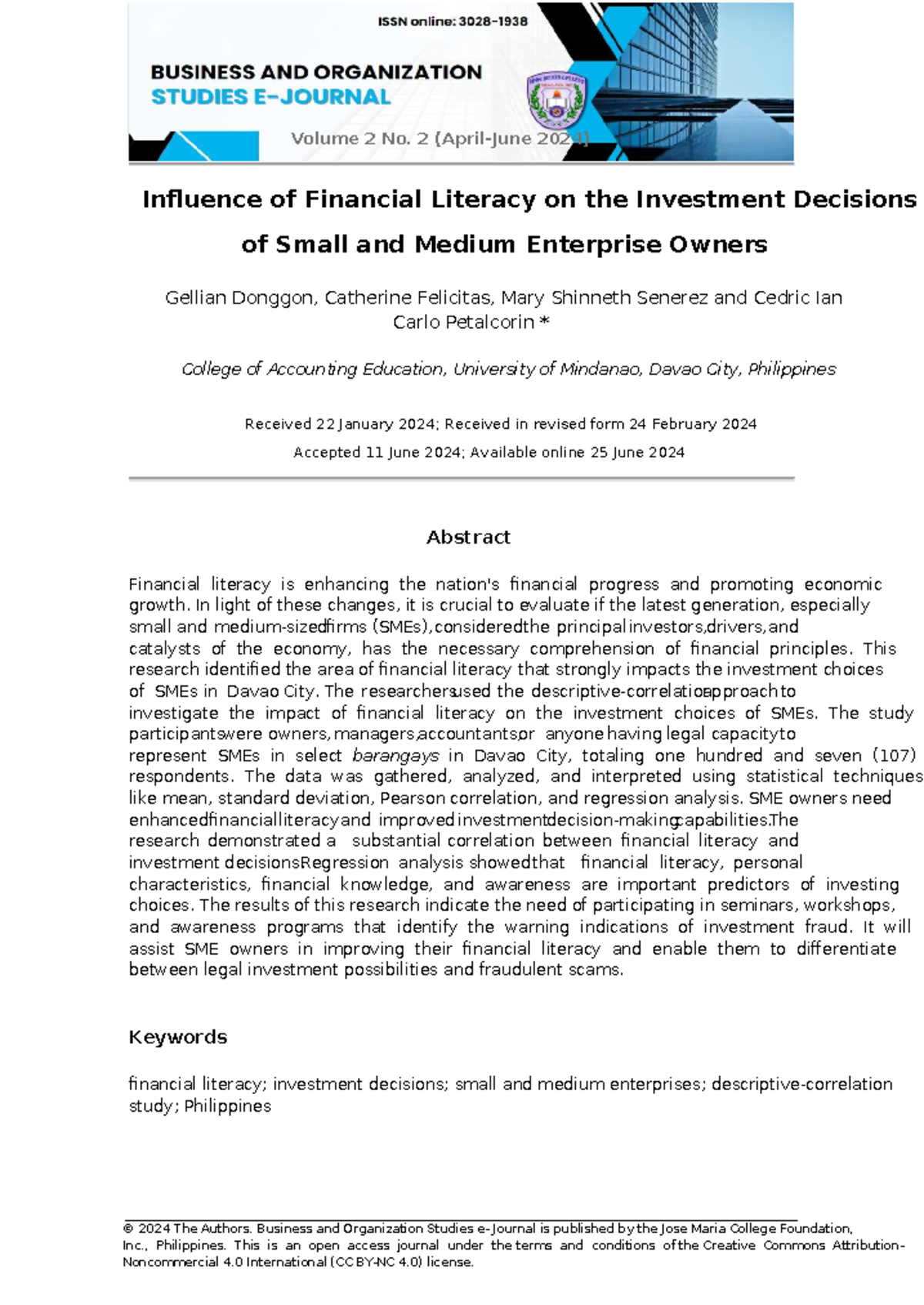 ISSN online: 3028-1938

BUSINESS AND ORGANIZATION STUDIES E-JOURNAL

Volume 2 No. 2 (April-June 2024)

Influence of Financial Literacy on the Investment Decisions of Small and Medium Enterprise Owners

Gellian Donggon, Catherine Felicitas, Mary Shinneth Senerez and Cedric Ian Carlo Petalcorin *

College of Accounting Education, University of Mindanao, Davao City, Philippines

Received 22 January 2024; Received in revised form 24 February 2024

Accepted 11 June 2024; Available online 25 June 2024

Abstract

Financial literacy is enhancing the nation's financial progress and promoting economic growth. In light of these changes, it is crucial to evaluate if the latest generation, especially small and medium-sized firms (SMEs), considered the principal investors, drivers, and catalysts of the economy, has the necessary comprehension of financial principles. This research identified the area of financial literacy that strongly impacts the investment choices of SMEs in Davao City. The researchers used the descriptive-correlation approach to investigate the impact of financial literacy on the investment choices of SMEs. The study participants were owners, managers, accountants, or anyone having legal capacity to represent SMEs in select barangays in Davao City, totaling one hundred and seven (107) respondents. The data was gathered, analyzed, and interpreted using statistical techniques like mean, standard deviation, Pearson correlation, and regression analysis. SME owners need enhanced financial literacy and improved investment decision-making capabilities. The research demonstrated a substantial correlation between financial literacy and investment decisions. Regression analysis showed that financial literacy, personal characteristics, financial knowledge, and awareness are important predictors of investing choices. The results of this research indicate the need of participating in seminars, workshops, and awareness programs that identify the warning indications of investment fraud. It will assist SME owners in improving their financial literacy and enable them to differentiate between legal investment possibilities and fraudulent scams.

Keywords

financial literacy; investment decisions; small and medium enterprises; descriptive-correlation study; Philippines

© 2024 The Authors. Business and Organization Studies e-Journal is published by the Jose Maria College Foundation, Inc., Philippines. This is an open access journal under the terms and conditions of the Creative Commons Attribution-Noncommercial 4.0 International (CC BY-NC 4.0) license.